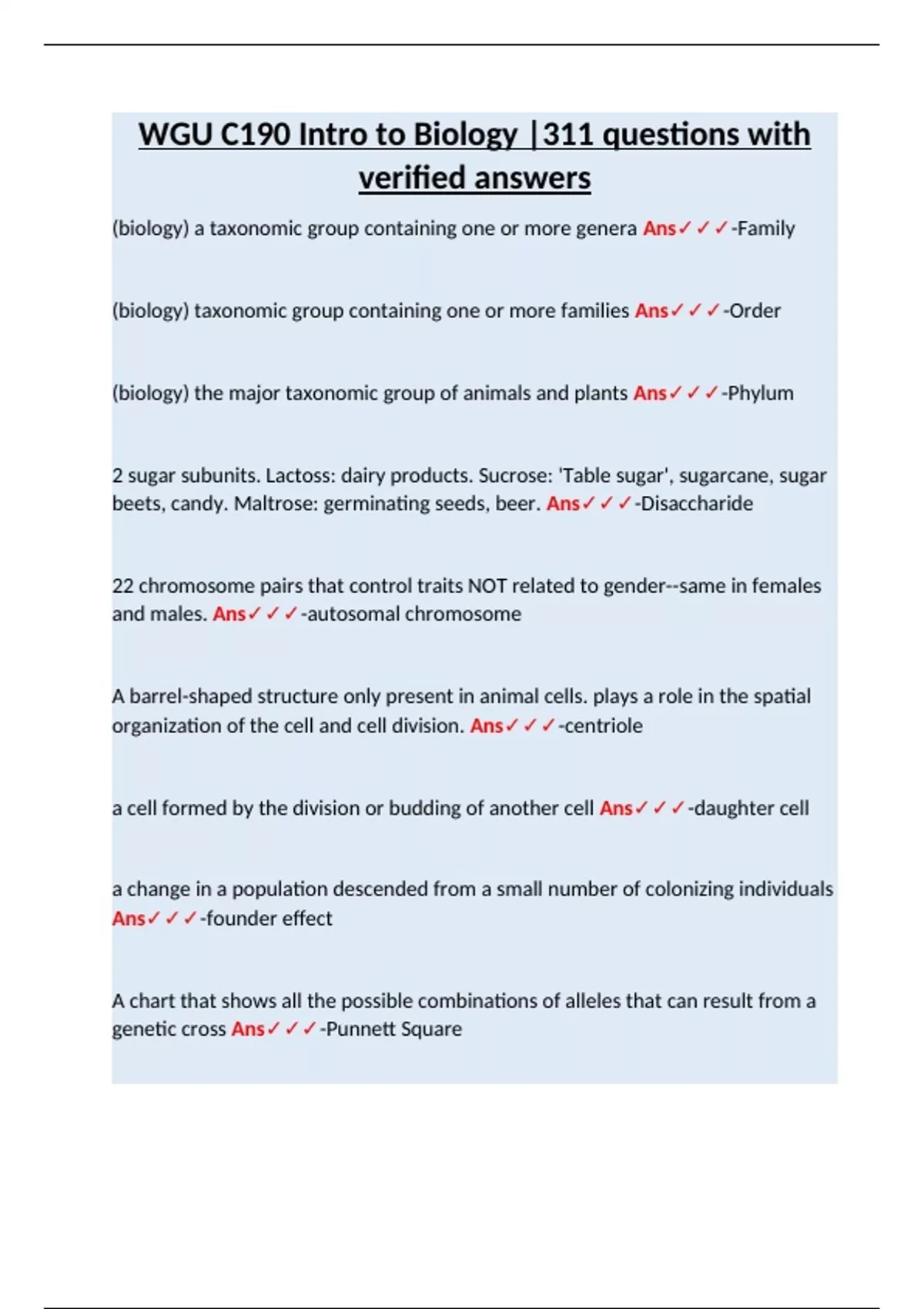 WGU C190 Intro to Biology |311 questions with verified answers

(biology) a taxonomic group containing one or more genera Ans✓✓✓-Family

(biology) taxonomic group containing one or more families Ans✓✓✓-Order

(biology) the major taxonomic group of animals and plants Ans✓✓✓-Phylum

2 sugar subunits. Lactoss: dairy products. Sucrose: 'Table sugar', sugarcane, sugar beets, candy. Maltrose: germinating seeds, beer. Ans✓✓✓-Disaccharide

22 chromosome pairs that control traits NOT related to gender--same in females and males. Ans✓✓✓-autosomal chromosome

A barrel-shaped structure only present in animal cells. plays a role in the spatial organization of the cell and cell division. Ans✓✓✓-centriole

a cell formed by the division or budding of another cell Ans✓✓✓-daughter cell

a change in a population descended from a small number of colonizing individuals Ans✓✓✓-founder effect

A chart that shows all the possible combinations of alleles that can result from a genetic cross Ans✓✓✓-Punnett Square